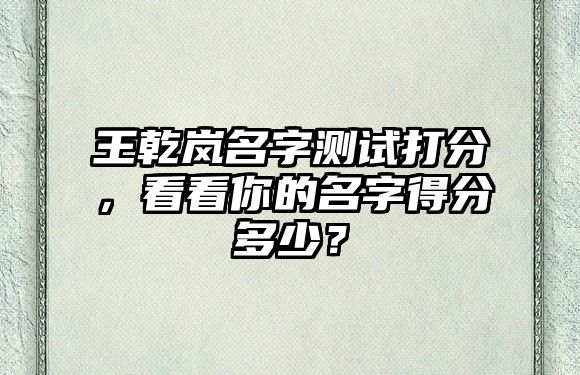 王乾岚名字测试打分，看看你的名字得分多少？